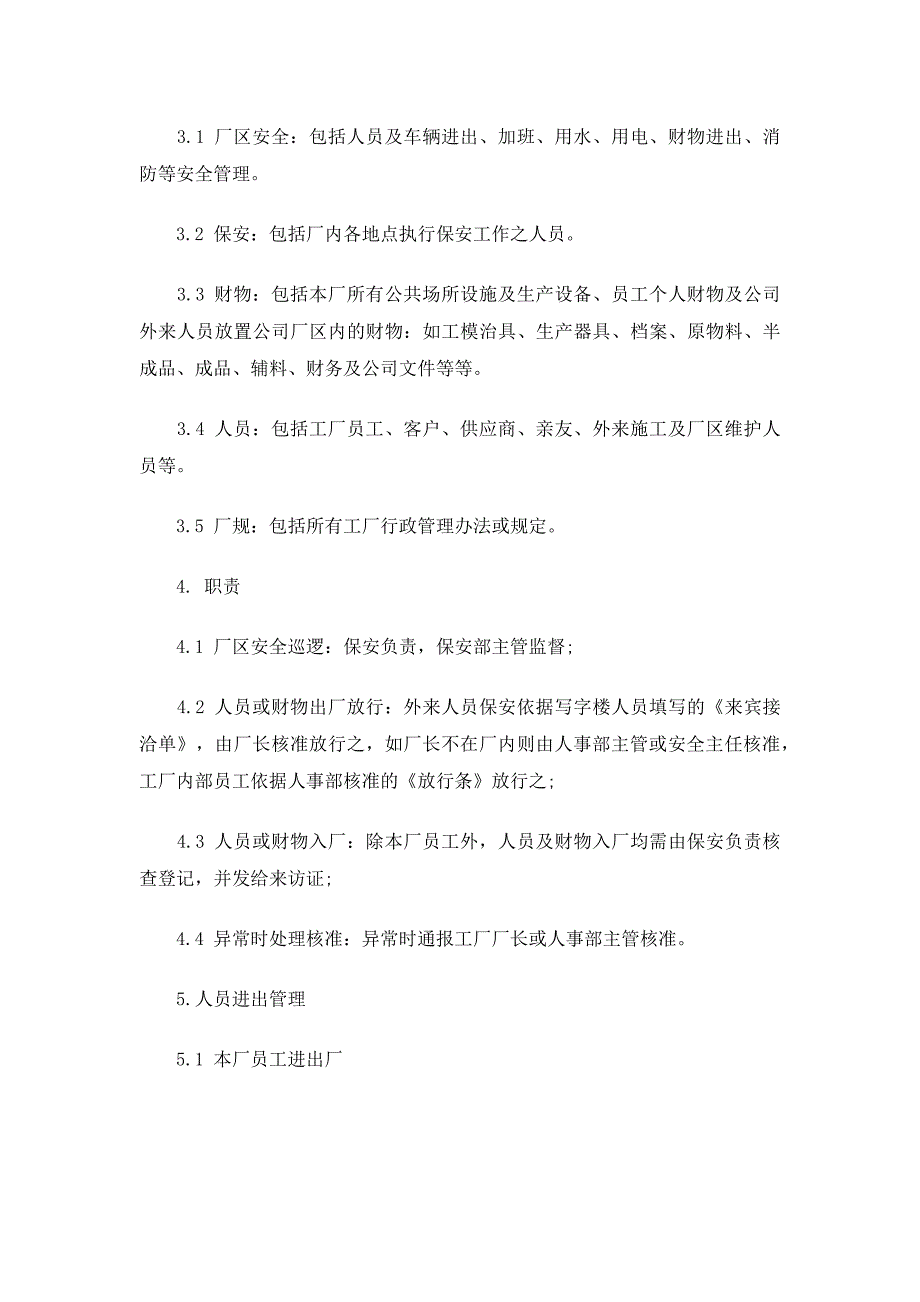 3.1 厂区安全：包括人员及车辆进出、加班、用水、用电、财物进出、消防等安全管理。

3.2 保安：包括厂内各地点执行保安工作之人员。

3.3 财物：包括本厂所有公共场所设施及生产设备、员工个人财物及公司外来人员放置公司厂区内的财物：如工模治具、生产器具、档案、原物料、半成品、成品、辅料、财务及公司文件等等。

3.4 人员：包括工厂员工、客户、供应商、亲友、外来施工及厂区维护人员等。

3.5 厂规：包括所有工厂行政管理办法或规定。

4. 职责

4.1 厂区安全巡逻：保安负责，保安部主管监督；

4.2 人员或财物出厂放行：外来人员保安依据写字楼人员填写的《来宾接洽单》，由厂长核准放行之，如厂长不在厂内则由人事部主管或安全主任核准，工厂内部员工依据人事部核准的《放行条》放行之；

4.3 人员或财物入厂：除本厂员工外，人员及财物入厂均需由保安负责核查登记，并发给来访证；

4.4 异常时处理核准：异常时通报工厂厂长或人事部主管核准。

5.人员进出管理

5.1 本厂员工进出厂